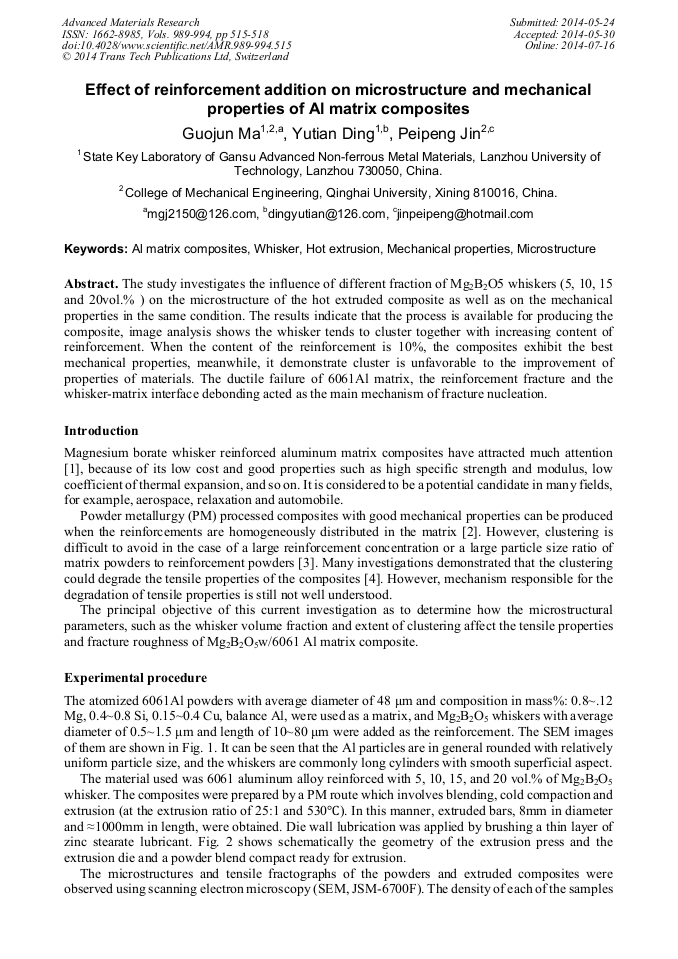 Advanced Materials Research
ISSN: 1662-8985, Vols. 989-994, pp 515-518
doi:10.4028/www.scientific.net/AMR.989-994.515
© 2014 Trans Tech Publications Ltd, Switzerland

Submitted: 2014-05-24
Accepted: 2014-05-30
Online: 2014-07-16

Effect of reinforcement addition on microstructure and mechanical properties of Al matrix composites

Guojun Ma$^{1,2,a}$, Yutian Ding$^{1,b}$, Peipeng Jin$^{2,c}$

$^1$State Key Laboratory of Gansu Advanced Non-ferrous Metal Materials, Lanzhou University of Technology, Lanzhou 730050, China.

$^2$College of Mechanical Engineering, Qinghai University, Xining 810016, China.

$^a$mgj2150@126.com, $^b$dingyutian@126.com, $^c$jinpeipeng@hotmail.com

Keywords: Al matrix composites, Whisker, Hot extrusion, Mechanical properties, Microstructure

Abstract. The study investigates the influence of different fraction of $Mg_2B_2O5$ whiskers (5, 10, 15 and 20vol.% ) on the microstructure of the hot extruded composite as well as on the mechanical properties in the same condition. The results indicate that the process is available for producing the composite, image analysis shows the whisker tends to cluster together with increasing content of reinforcement. When the content of the reinforcement is 10%, the composites exhibit the best mechanical properties, meanwhile, it demonstrate cluster is unfavorable to the improvement of properties of materials. The ductile failure of 6061Al matrix, the reinforcement fracture and the whisker-matrix interface debonding acted as the main mechanism of fracture nucleation.

Introduction

Magnesium borate whisker reinforced aluminum matrix composites have attracted much attention [1], because of its low cost and good properties such as high specific strength and modulus, low coefficient of thermal expansion, and so on. It is considered to be a potential candidate in many fields, for example, aerospace, relaxation and automobile.

Powder metallurgy (PM) processed composites with good mechanical properties can be produced when the reinforcements are homogeneously distributed in the matrix [2]. However, clustering is difficult to avoid in the case of a large reinforcement concentration or a large particle size ratio of matrix powders to reinforcement powders [3]. Many investigations demonstrated that the clustering could degrade the tensile properties of the composites [4]. However, mechanism responsible for the degradation of tensile properties is still not well understood.

The principal objective of this current investigation as to determine how the microstructural parameters, such as the whisker volume fraction and extent of clustering affect the tensile properties and fracture roughness of $Mg_2B_2O_5$w/6061 Al matrix composite.

Experimental procedure

The atomized 6061Al powders with average diameter of 48 μm and composition in mass%: 0.8~.12 Mg, 0.4~0.8 Si, 0.15~0.4 Cu, balance Al, were used as a matrix, and $Mg_2B_2O_5$ whiskers with average diameter of 0.5~1.5 μm and length of 10~80 μm were added as the reinforcement. The SEM images of them are shown in Fig. 1. It can be seen that the Al particles are in general rounded with relatively uniform particle size, and the whiskers are commonly long cylinders with smooth superficial aspect.

The material used was 6061 aluminum alloy reinforced with 5, 10, 15, and 20 vol.% of $Mg_2B_2O_5$ whisker. The composites were prepared by a PM route which involves blending, cold compaction and extrusion (at the extrusion ratio of 25:1 and 530°C). In this manner, extruded bars, 8mm in diameter and ≈1000mm in length, were obtained. Die wall lubrication was applied by brushing a thin layer of zinc stearate lubricant. Fig. 2 shows schematically the geometry of the extrusion press and the extrusion die and a powder blend compact ready for extrusion.

The microstructures and tensile fractographs of the powders and extruded composites were observed using scanning electron microscopy (SEM, JSM-6700F). The density of each of the samples